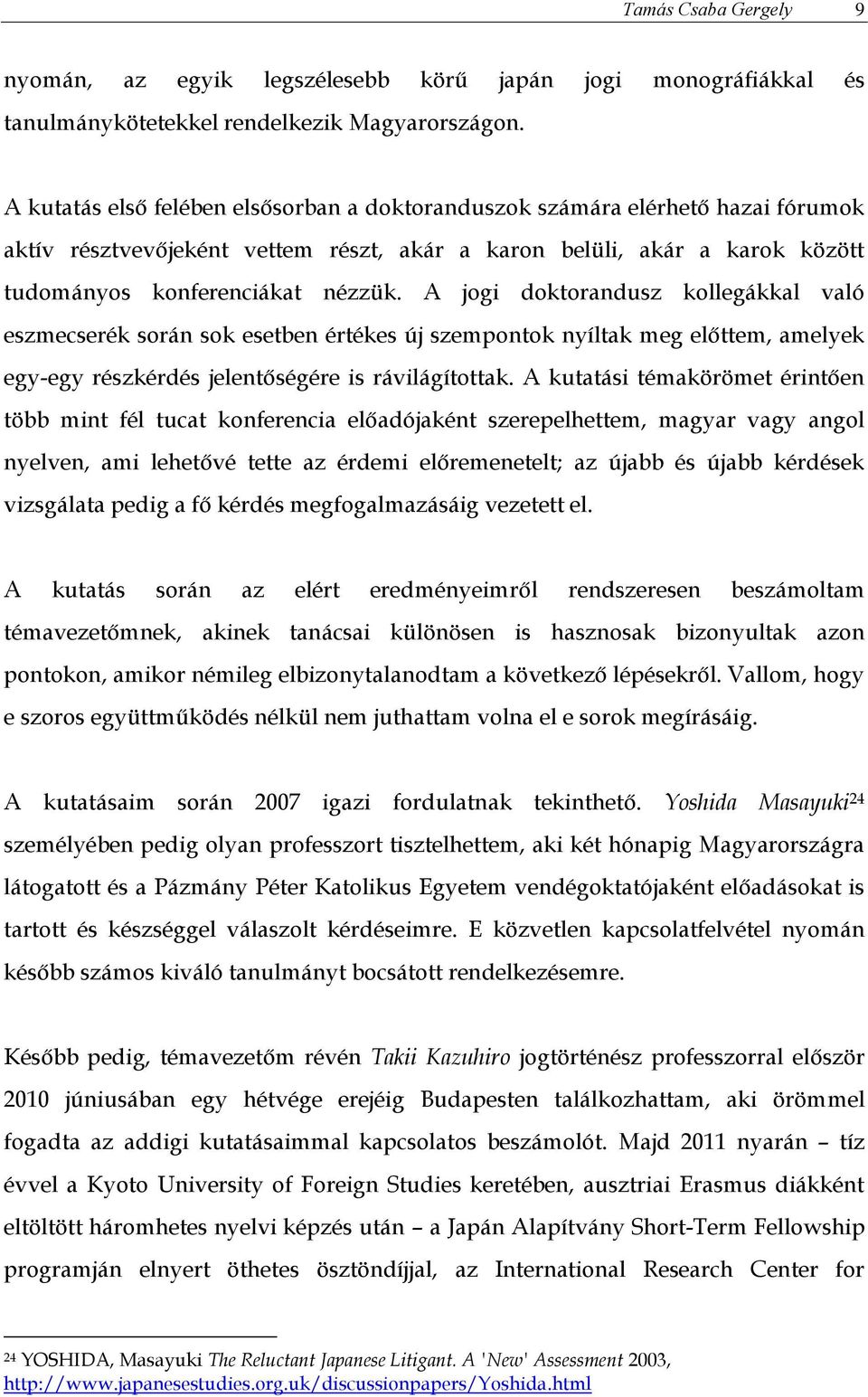 Tamás Csaba Gergely 9

nyomán, az egyik legszélesebb körű japán jogi monográfiákkal és tanulmánykötetekkel rendelkezik Magyarországon.

A kutatás első felében elsősorban a doktoranduszok számára elérhető hazai fórumok aktív résztvevőjeként vettem részt, akár a karon belüli, akár a karok között tudományos konferenciákat nézzük. A jogi doktorandusz kollegákkal való eszmecserék során sok esetben értékes új szempontok nyíltak meg előttem, amelyek egy-egy részkérdés jelentőségére is rávilágítottak. A kutatási témakörömet érintően több mint fél tucat konferencia előadójaként szerepelhettem, magyar vagy angol nyelven, ami lehetővé tette az érdemi előremenetelt; az újabb és újabb kérdések vizsgálata pedig a fő kérdés megfogalmazásáig vezetett el.

A kutatás során az elért eredményeimről rendszeresen beszámoltam témavezetőmnek, akinek tanácsai különösen is hasznosak bizonyultak azon pontokon, amikor némileg elbizonytalanodtam a következő lépésekről. Vallom, hogy e szoros együttműködés nélkül nem juthattam volna el e sorok megírásáig.

A kutatásaim során 2007 igazi fordulatnak tekinthető. Yoshida Masayuki$^{24}$ személyében pedig olyan professzort tisztelhettem, aki két hónapig Magyarországra látogatott és a Pázmány Péter Katolikus Egyetem vendégoktatójaként előadásokat is tartott és készséggel válaszolt kérdéseimre. E közvetlen kapcsolatfelvétel nyomán később számos kiváló tanulmányt bocsátott rendelkezésemre.

Később pedig, témavezetőm révén Takii Kazuhiro jogtörténész professzorral először 2010 júniusában egy hétvége erejéig Budapesten találkozhattam, aki örömmel fogadta az addigi kutatásaimmal kapcsolatos beszámolót. Majd 2011 nyarán – tíz évvel a Kyoto University of Foreign Studies keretében, ausztriai Erasmus diákként eltöltött háromhetes nyelvi képzés után – a Japán Alapítvány Short-Term Fellowship programján elnyert öthetes ösztöndíjjal, az International Research Center for

$^{24}$ YOSHIDA, Masayuki The Reluctant Japanese Litigant. A 'New' Assessment 2003, http://www.japanesestudies.org.uk/discussionpapers/Yoshida.html